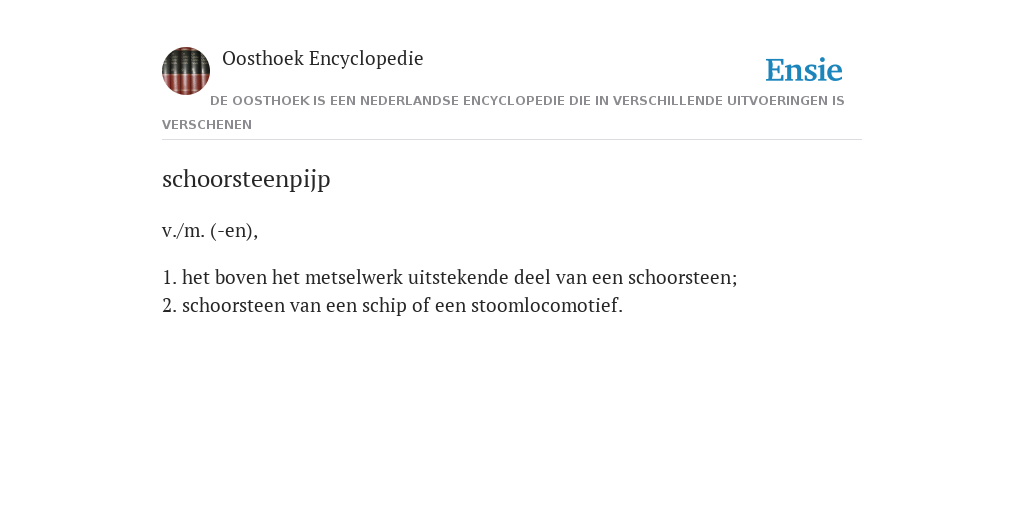 Oosthoek Encyclopedie

Ensie

DE OOSTHOEK IS EEN NEDERLANDSE ENCYCLOPEDIE DIE IN VERSCHILLENDE UITVOERINGEN IS VERSCHENEN

schoorsteenpijp

v./m. (-en),

1. het boven het metselwerk uitstekende deel van een schoorsteen;
2. schoorsteen van een schip of een stoomlocomotief.